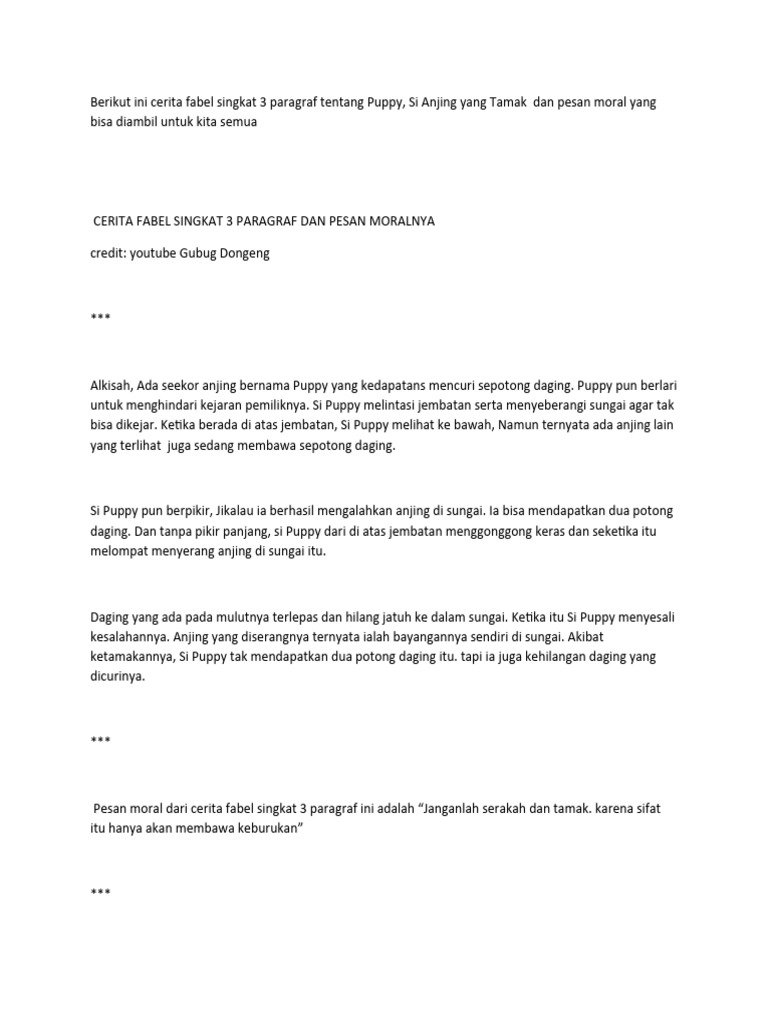 Berikut ini cerita fabel singkat 3 paragraf tentang Puppy, Si Anjing yang Tamak dan pesan moral yang bisa diambil untuk kita semua

CERITA FABEL SINGKAT 3 PARAGRAF DAN PESAN MORALNYA

credit: youtube Gubug Dongeng

***

Alkisah, Ada seekor anjing bernama Puppy yang kedapatans mencuri sepotong daging. Puppy pun berlari untuk menghindari kejaran pemiliknya. Si Puppy melintasi jembatan serta menyeberangi sungai agar tak bisa dikejar. Ketika berada di atas jembatan, Si Puppy melihat ke bawah, Namun ternyata ada anjing lain yang terlihat juga sedang membawa sepotong daging.

Si Puppy pun berpikir, Jikalau ia berhasil mengalahkan anjing di sungai. Ia bisa mendapatkan dua potong daging. Dan tanpa pikir panjang, si Puppy dari di atas jembatan menggonggong keras dan seketika itu melompat menyerang anjing di sungai itu.

Daging yang ada pada mulutnya terlepas dan hilang jatuh ke dalam sungai. Ketika itu Si Puppy menyesali kesalahannya. Anjing yang diserangnya ternyata ialah bayangannya sendiri di sungai. Akibat ketamakannya, Si Puppy tak mendapatkan dua potong daging itu. tapi ia juga kehilangan daging yang dicurinya.

***

Pesan moral dari cerita fabel singkat 3 paragraf ini adalah “Janganlah serakah dan tamak. karena sifat itu hanya akan membawa keburukan”

***